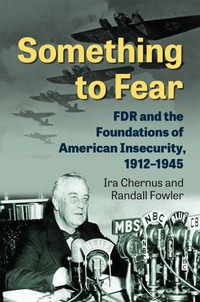 Something to Fear

FDR and the Foundations of American Insecurity, 1912–1945

Ira Chernus and Randall Fowler

MBS NBC BLUE CB BLUE